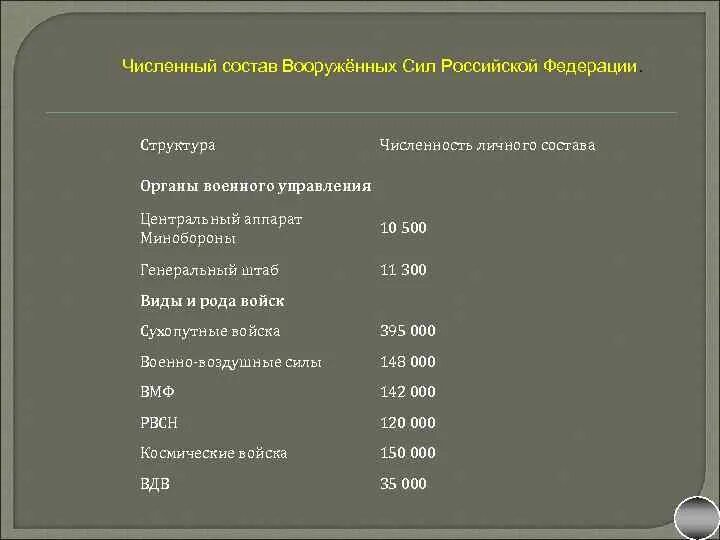 Численный состав Вооружённых Сил Российской Федерации.

| Структура | Численность личного состава |
|---|---|
| **Органы военного управления** | |
| Центральный аппарат Минобороны | 10 500 |
| Генеральный штаб | 11 300 |
| **Виды и рода войск** | |
| Сухопутные войска | 395 000 |
| Военно-воздушные силы | 148 000 |
| ВМФ | 142 000 |
| РВСН | 120 000 |
| Космические войска | 150 000 |
| ВДВ | 35 000 |